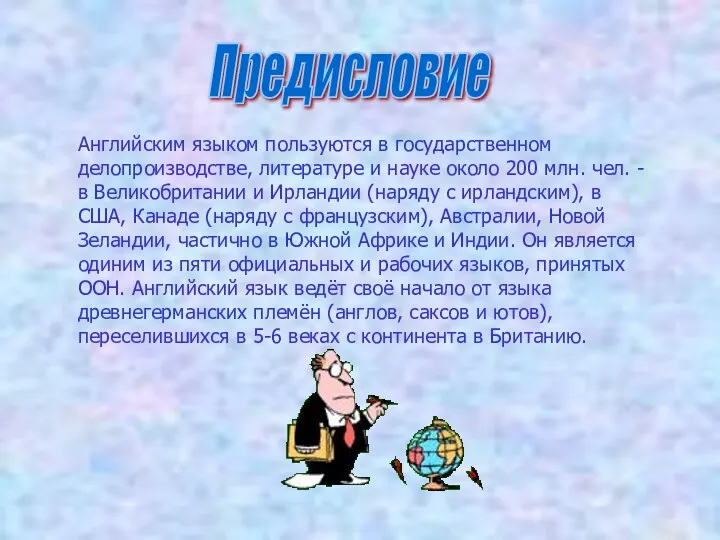 Предисловие

Английским языком пользуются в государственном делопроизводстве, литературе и науке около 200 млн. чел. - в Великобритании и Ирландии (наряду с ирландским), в США, Канаде (наряду с французским), Австралии, Новой Зеландии, частично в Южной Африке и Индии. Он является одиним из пяти официальных и рабочих языков, принятых ООН. Английский язык ведёт своё начало от языка древнегерманских племён (англов, саксов и ютов), переселившихся в 5-6 веках с континента в Британию.